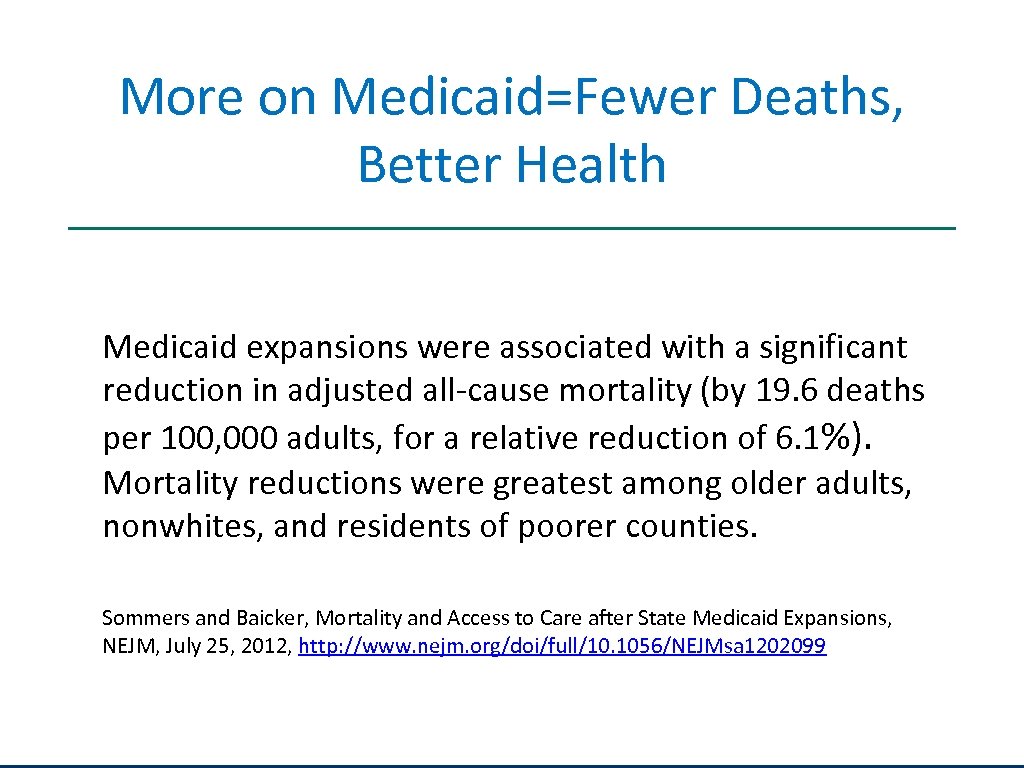 More on Medicaid=Fewer Deaths, Better Health

Medicaid expansions were associated with a significant reduction in adjusted all-cause mortality (by 19.6 deaths per 100,000 adults, for a relative reduction of 6.1%). Mortality reductions were greatest among older adults, nonwhites, and residents of poorer counties.

Sommers and Baicker, Mortality and Access to Care after State Medicaid Expansions, NEJM, July 25, 2012, http://www.nejm.org/doi/full/10.1056/NEJMsa1202099